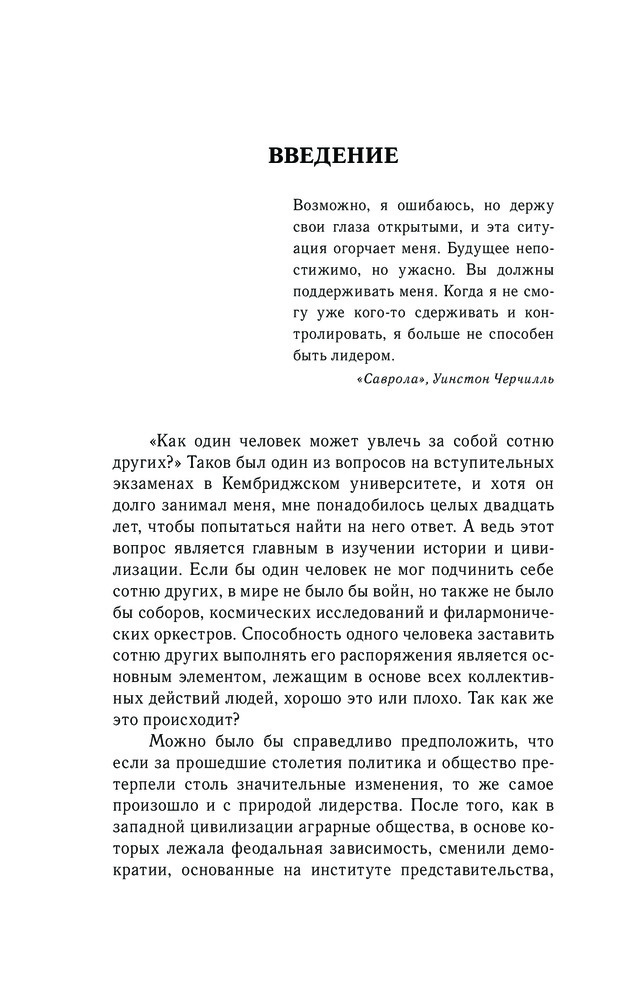 ВВЕДЕНИЕ

Возможно, я ошибаюсь, но держу свои глаза открытыми, и эта ситуация огорчает меня. Будущее непостижимо, но ужасно. Вы должны поддерживать меня. Когда я не смогу уже кого-то сдерживать и контролировать, я больше не способен быть лидером.

«Саврола», Уинстон Черчилль

«Как один человек может увлечь за собой сотню других?» Таков был один из вопросов на вступительных экзаменах в Кембриджском университете, и хотя он долго занимал меня, мне понадобилось целых двадцать лет, чтобы попытаться найти на него ответ. А ведь этот вопрос является главным в изучении истории и цивилизации. Если бы один человек не мог подчинить себе сотню других, в мире не было бы войн, но также не было бы соборов, космических исследований и филармонических оркестров. Способность одного человека заставить сотню других выполнять его распоряжения является основным элементом, лежащим в основе всех коллективных действий людей, хорошо это или плохо. Так как же это происходит?

Можно было бы справедливо предположить, что если за прошедшие столетия политика и общество претерпели столь значительные изменения, то же самое произошло и с природой лидерства. После того, как в западной цивилизации аграрные общества, в основе которых лежала феодальная зависимость, сменили демократии, основанные на институте представительства,